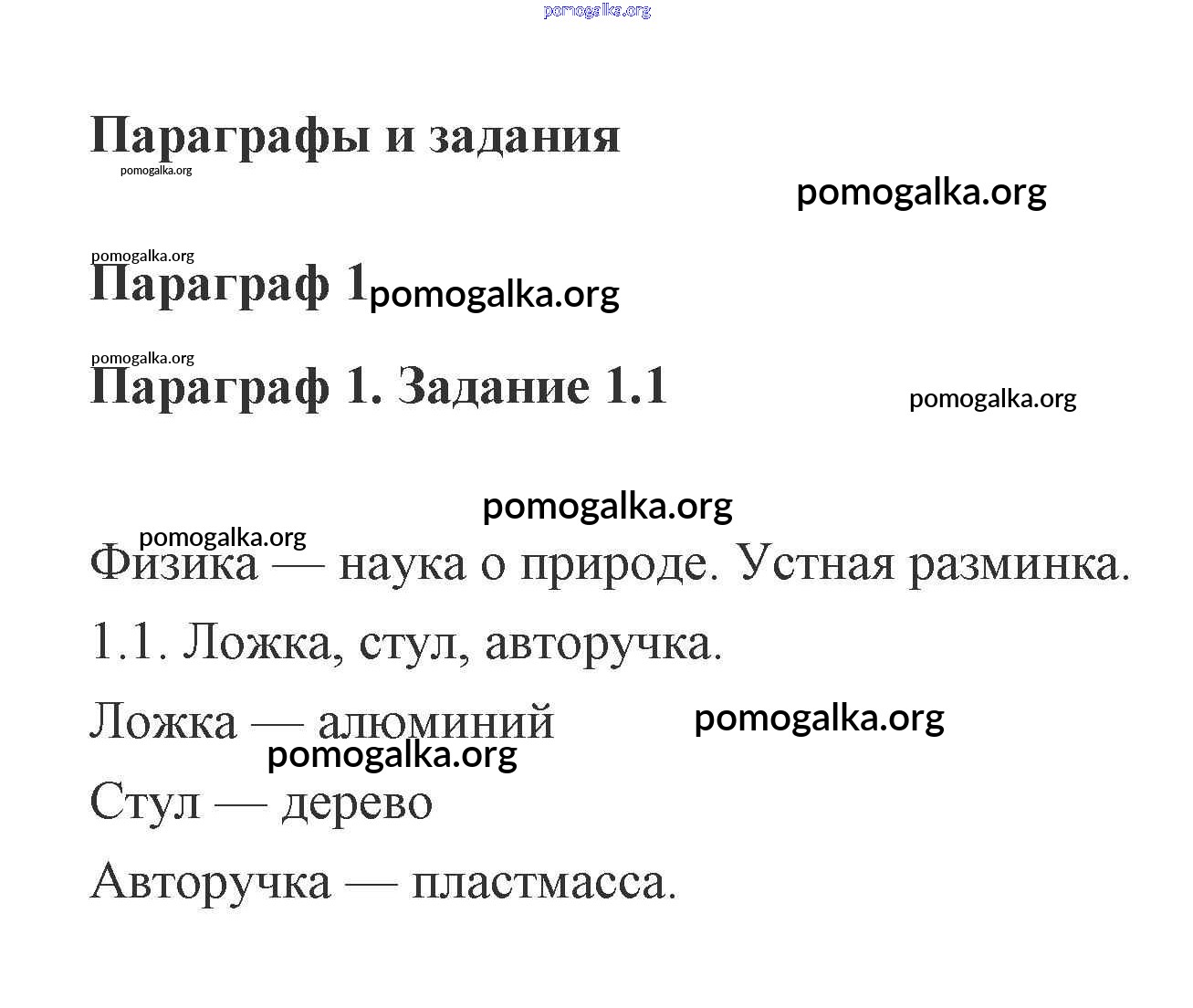 pomogalka.org

Параграфы и задания

pomogalka.org

pomogalka.org

pomogalka.org

Параграф 1 pomogalka.org

pomogalka.org

Параграф 1. Задание 1.1

pomogalka.org

pomogalka.org

pomogalka.org

Физика — наука о природе. Устная разминка.

1.1. Ложка, стул, авторучка.

Ложка — алюминий

pomogalka.org

pomogalka.org

Стул — дерево

Авторучка — пластмасса.